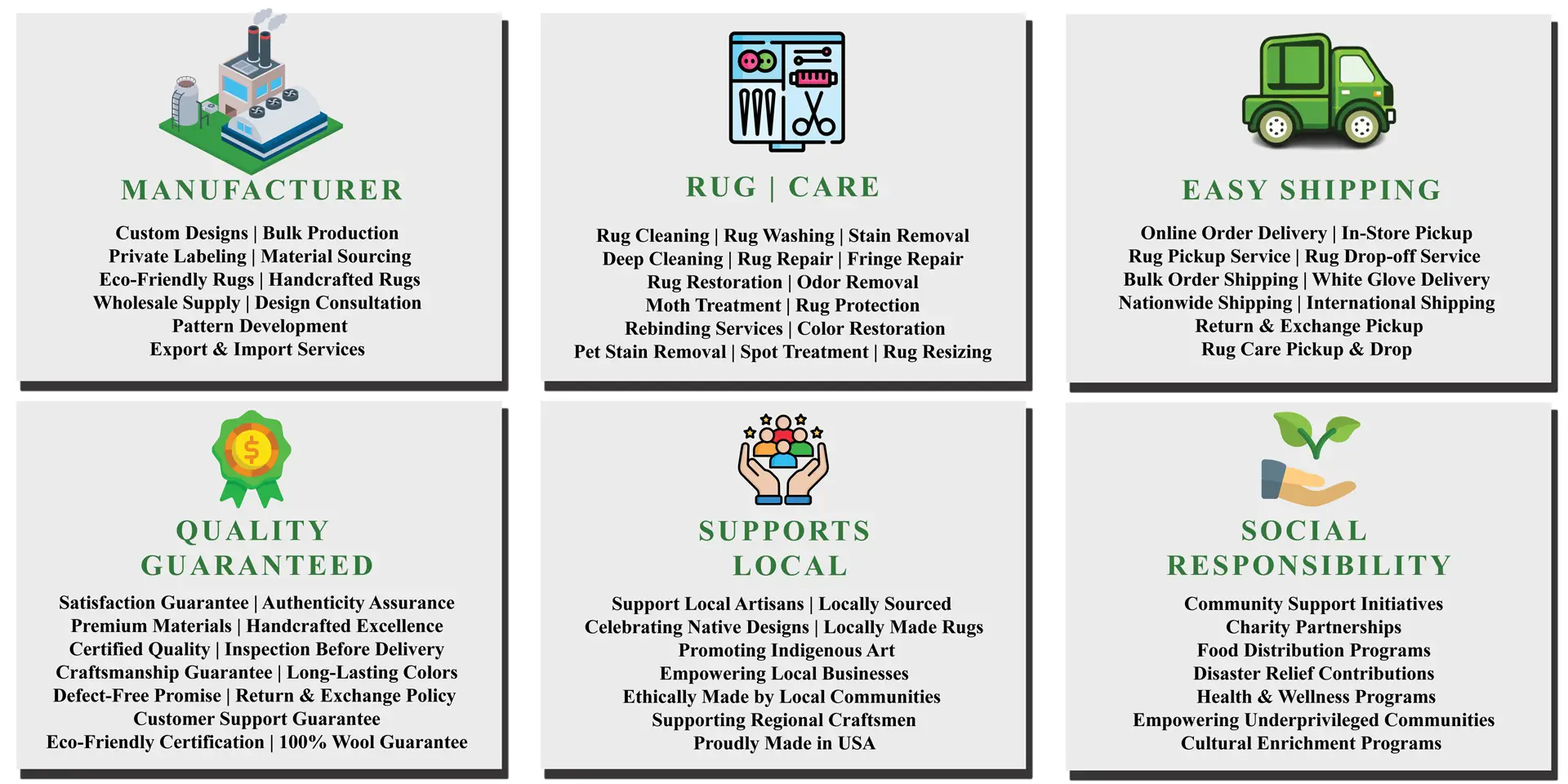 MANUFACTURER

Custom Designs | Bulk Production
Private Labeling | Material Sourcing
Eco-Friendly Rugs | Handcrafted Rugs
Wholesale Supply | Design Consultation
Pattern Development
Export & Import Services

RUG | CARE

Rug Cleaning | Rug Washing | Stain Removal
Deep Cleaning | Rug Repair | Fringe Repair
Rug Restoration | Odor Removal
Moth Treatment | Rug Protection
Rebinding Services | Color Restoration
Pet Stain Removal | Spot Treatment | Rug Resizing

EASY SHIPPING

Online Order Delivery | In-Store Pickup
Rug Pickup Service | Rug Drop-off Service
Bulk Order Shipping | White Glove Delivery
Nationwide Shipping | International Shipping
Return & Exchange Pickup
Rug Care Pickup & Drop

QUALITY GUARANTEED

Satisfaction Guarantee | Authenticity Assurance
Premium Materials | Handcrafted Excellence
Certified Quality | Inspection Before Delivery
Craftsmanship Guarantee | Long-Lasting Colors
Defect-Free Promise | Return & Exchange Policy
Customer Support Guarantee
Eco-Friendly Certification | 100% Wool Guarantee

SUPPORTS LOCAL

Support Local Artisans | Locally Sourced
Celebrating Native Designs | Locally Made Rugs
Promoting Indigenous Art
Empowering Local Businesses
Ethically Made by Local Communities
Supporting Regional Craftsmen
Proudly Made in USA

SOCIAL RESPONSIBILITY

Community Support Initiatives
Charity Partnerships
Food Distribution Programs
Disaster Relief Contributions
Health & Wellness Programs
Empowering Underprivileged Communities
Cultural Enrichment Programs